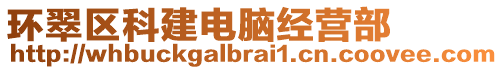 环翠区科建电脑经营部
http://whbuckgalbrai1.cn.coovee.com